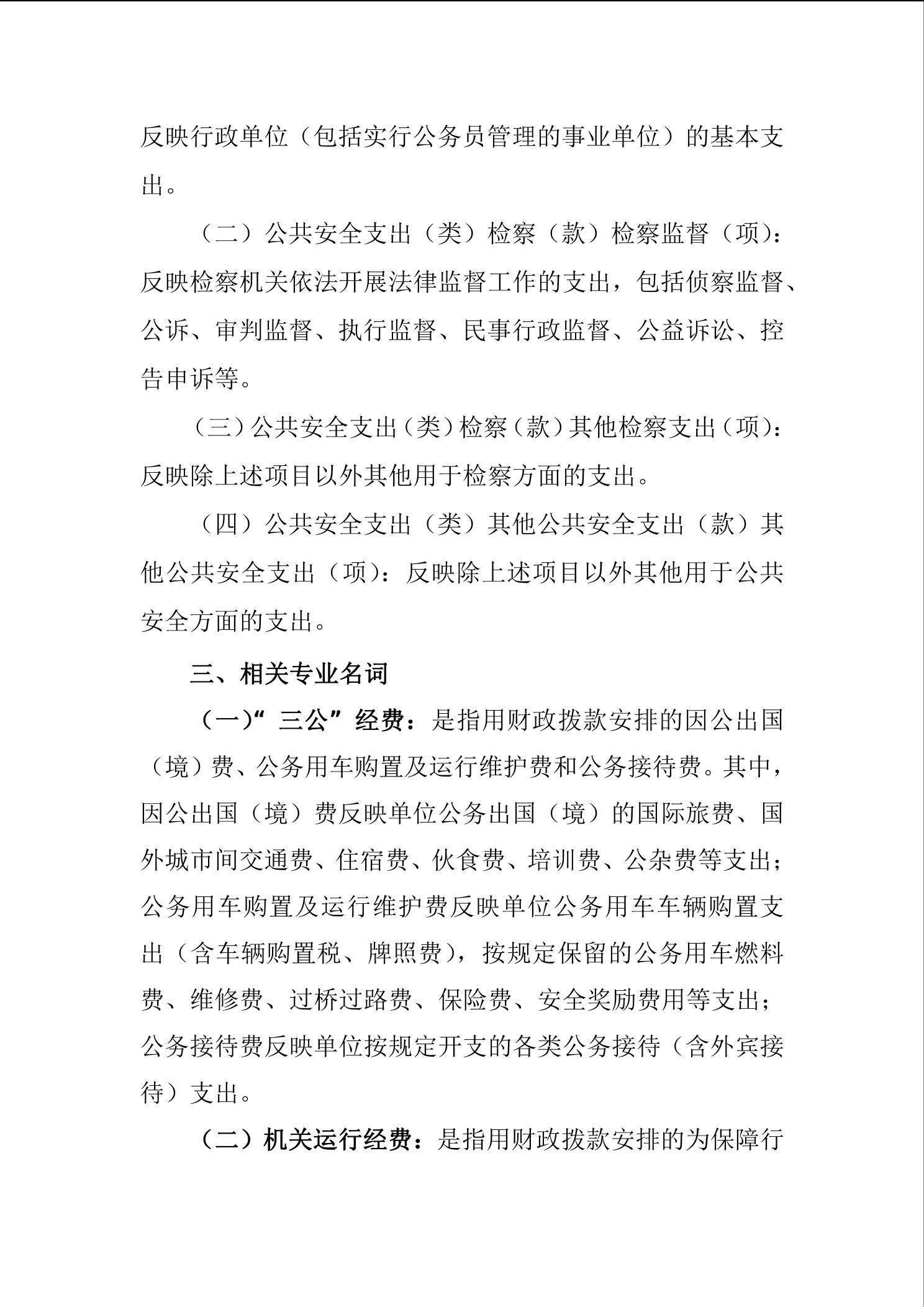 反映行政单位（包括实行公务员管理的事业单位）的基本支出。

（二）公共安全支出（类）检察（款）检察监督（项）：反映检察机关依法开展法律监督工作的支出，包括侦察监督、公诉、审判监督、执行监督、民事行政监督、公益诉讼、控告申诉等。

（三）公共安全支出（类）检察（款）其他检察支出（项）：反映除上述项目以外其他用于检察方面的支出。

（四）公共安全支出（类）其他公共安全支出（款）其他公共安全支出（项）：反映除上述项目以外其他用于公共安全方面的支出。

三、相关专业名词

（一）“三公”经费：是指用财政拨款安排的因公出国（境）费、公务用车购置及运行维护费和公务接待费。其中，因公出国（境）费反映单位公务出国（境）的国际旅费、国外城市间交通费、住宿费、伙食费、培训费、公杂费等支出；公务用车购置及运行维护费反映单位公务用车车辆购置支出（含车辆购置税、牌照费），按规定保留的公务用车燃料费、维修费、过桥过路费、保险费、安全奖励费用等支出；公务接待费反映单位按规定开支的各类公务接待（含外宾接待）支出。

（二）机关运行经费：是指用财政拨款安排的为保障行